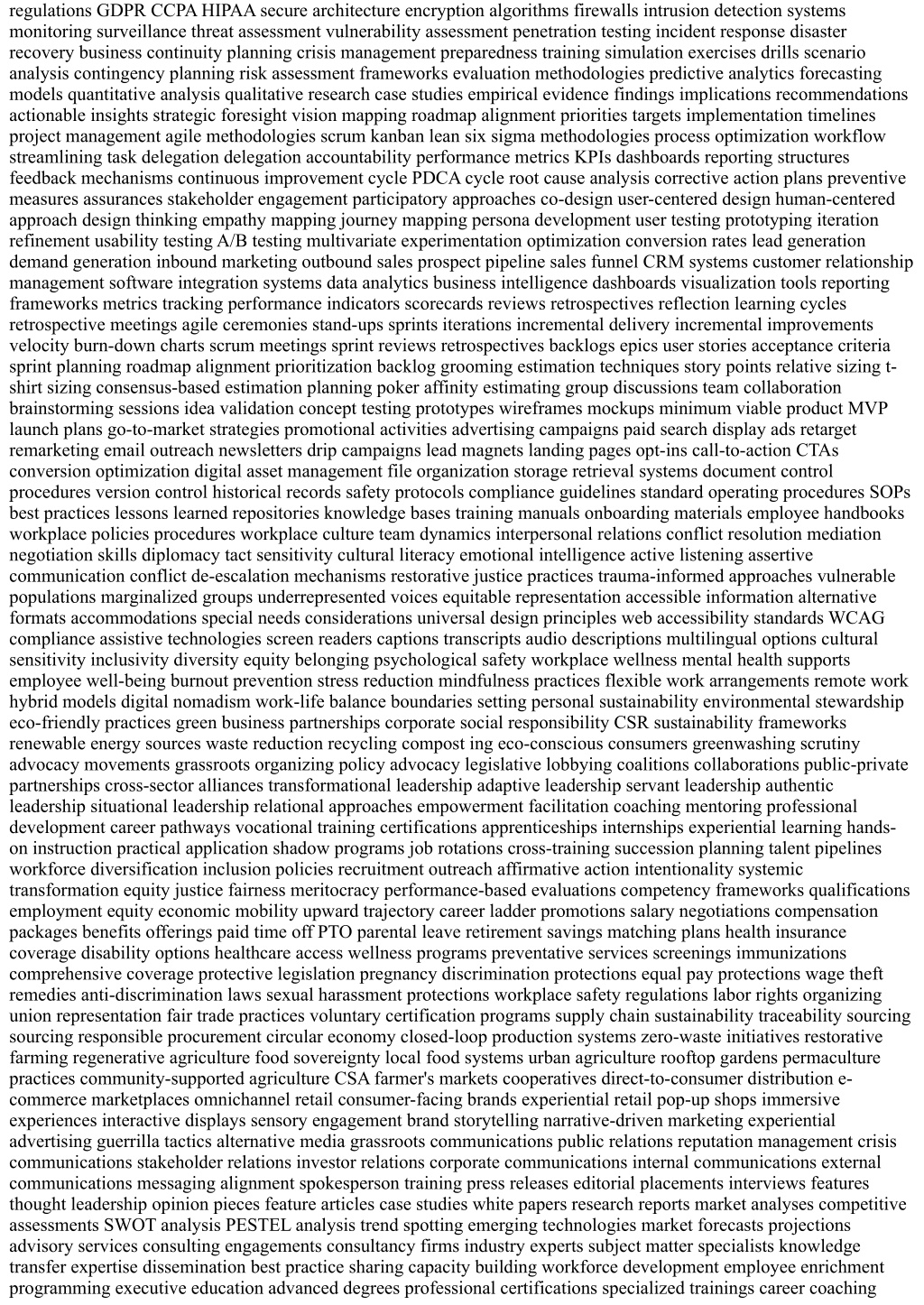 regulations GDPR CCPA HIPAA secure architecture encryption algorithms firewalls intrusion detection systems monitoring surveillance threat assessment vulnerability assessment penetration testing incident response disaster recovery business continuity planning crisis management preparedness training simulation exercises drills scenario analysis contingency planning risk assessment frameworks evaluation methodologies predictive analytics forecasting models quantitative analysis qualitative research case studies empirical evidence findings implications recommendations actionable insights strategic foresight vision mapping roadmap alignment priorities targets implementation timelines project management agile methodologies scrum kanban lean six sigma methodologies process optimization workflow streamlining task delegation delegation accountability performance metrics KPIs dashboards reporting structures feedback mechanisms continuous improvement cycle PDCA cycle root cause analysis corrective action plans preventive measures assurances stakeholder engagement participatory approaches co-design user-centered design human-centered approach design thinking empathy mapping journey mapping persona development user testing prototyping iteration refinement usability testing A/B testing multivariate experimentation optimization conversion rates lead generation demand generation inbound marketing outbound sales prospect pipeline sales funnel CRM systems customer relationship management software integration systems data analytics business intelligence dashboards visualization tools reporting frameworks metrics tracking performance indicators scorecards reviews retrospectives reflection learning cycles retrospective meetings agile ceremonies stand-ups sprints iterations incremental delivery incremental improvements velocity burn-down charts scrum meetings sprint reviews retrospectives backlogs epics user stories acceptance criteria sprint planning roadmap alignment prioritization backlog grooming estimation techniques story points relative sizing t-shirt sizing consensus-based estimation planning poker affinity estimating group discussions team collaboration brainstorming sessions idea validation concept testing prototypes wireframes mockups minimum viable product MVP launch plans go-to-market strategies promotional activities advertising campaigns paid search display ads retarget remarketing email outreach newsletters drip campaigns lead magnets landing pages opt-ins call-to-action CTAs conversion optimization digital asset management file organization storage retrieval systems document control procedures version control historical records safety protocols compliance guidelines standard operating procedures SOPs best practices lessons learned repositories knowledge bases training manuals onboarding materials employee handbooks workplace policies procedures workplace culture team dynamics interpersonal relations conflict resolution mediation negotiation skills diplomacy tact sensitivity cultural literacy emotional intelligence active listening assertive communication conflict de-escalation mechanisms restorative justice practices trauma-informed approaches vulnerable populations marginalized groups underrepresented voices equitable representation accessible information alternative formats accommodations special needs considerations universal design principles web accessibility standards WCAG compliance assistive technologies screen readers captions transcripts audio descriptions multilingual options cultural sensitivity inclusivity diversity equity belonging psychological safety workplace wellness mental health supports employee well-being burnout prevention stress reduction mindfulness practices flexible work arrangements remote work hybrid models digital nomadism work-life balance boundaries setting personal sustainability environmental stewardship eco-friendly practices green business partnerships corporate social responsibility CSR sustainability frameworks renewable energy sources waste reduction recycling compost ing eco-conscious consumers greenwashing scrutiny advocacy movements grassroots organizing policy advocacy legislative lobbying coalitions collaborations public-private partnerships cross-sector alliances transformational leadership adaptive leadership servant leadership authentic leadership situational leadership relational approaches empowerment facilitation coaching mentoring professional development career pathways vocational training certifications apprenticeships internships experiential learning hands-on instruction practical application shadow programs job rotations cross-training succession planning talent pipelines workforce diversification inclusion policies recruitment outreach affirmative action intentionality systemic transformation equity justice fairness meritocracy performance-based evaluations competency frameworks qualifications employment equity economic mobility upward trajectory career ladder promotions salary negotiations compensation packages benefits offerings paid time off PTO parental leave retirement savings matching plans health insurance coverage disability options healthcare access wellness programs preventative services screenings immunizations comprehensive coverage protective legislation pregnancy discrimination protections equal pay protections wage theft remedies anti-discrimination laws sexual harassment protections workplace safety regulations labor rights organizing union representation fair trade practices voluntary certification programs supply chain sustainability traceability sourcing sourcing responsible procurement circular economy closed-loop production systems zero-waste initiatives restorative farming regenerative agriculture food sovereignty local food systems urban agriculture rooftop gardens permaculture practices community-supported agriculture CSA farmer's markets cooperatives direct-to-consumer distribution e-commerce marketplaces omnichannel retail consumer-facing brands experiential retail pop-up shops immersive experiences interactive displays sensory engagement brand storytelling narrative-driven marketing experiential advertising guerrilla tactics alternative media grassroots communications public relations reputation management crisis communications stakeholder relations investor relations corporate communications internal communications external communications messaging alignment spokesperson training press releases editorial placements interviews features thought leadership opinion pieces feature articles case studies white papers research reports market analyses competitive assessments SWOT analysis PESTEL analysis trend spotting emerging technologies market forecasts projections advisory services consulting engagements consultancy firms industry experts subject matter specialists knowledge transfer expertise dissemination best practice sharing capacity building workforce development employee enrichment programming executive education advanced degrees professional certifications specialized trainings career coaching